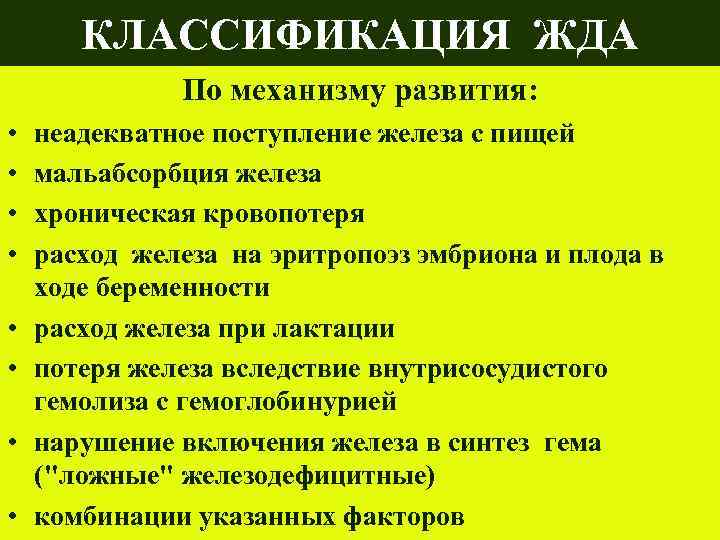 КЛАССИФИКАЦИЯ ЖДА

По механизму развития:

• неадекватное поступление железа с пищей
• мальабсорбция железа
• хроническая кровопотеря
• расход железа на эритропоэз эмбриона и плода в ходе беременности
• расход железа при лактации
• потеря железа вследствие внутрисосудистого гемолиза с гемоглобинурией
• нарушение включения железа в синтез гема ("ложные" железодефицитные)
• комбинации указанных факторов